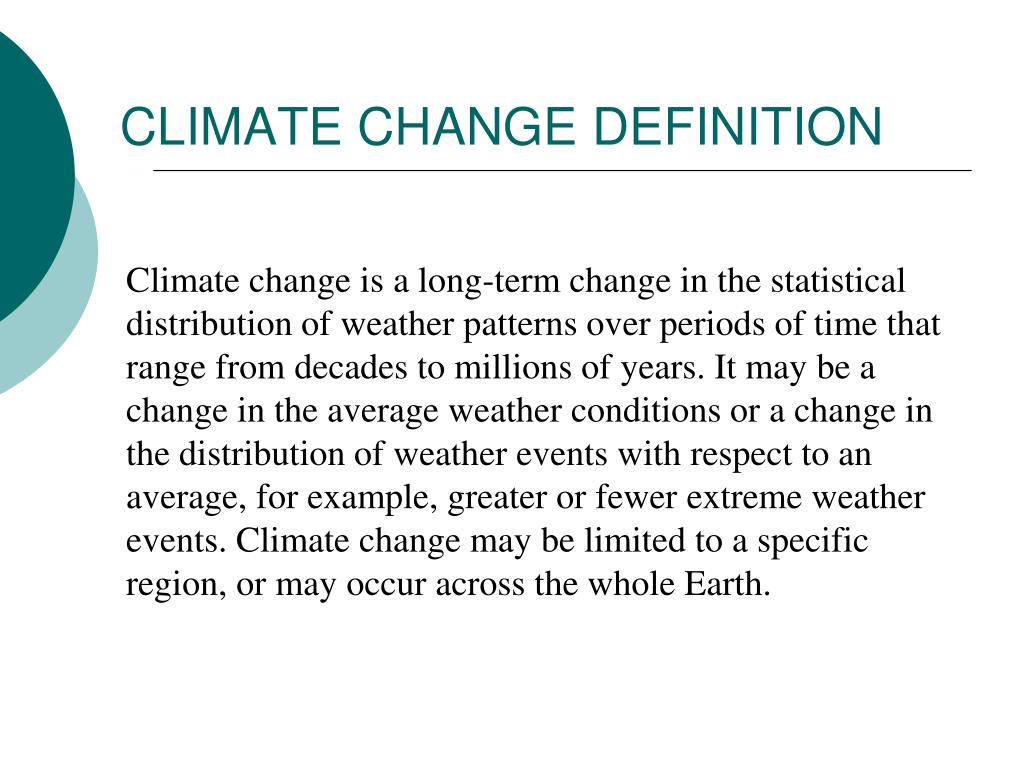 CLIMATE CHANGE DEFINITION

Climate change is a long-term change in the statistical distribution of weather patterns over periods of time that range from decades to millions of years. It may be a change in the average weather conditions or a change in the distribution of weather events with respect to an average, for example, greater or fewer extreme weather events. Climate change may be limited to a specific region, or may occur across the whole Earth.